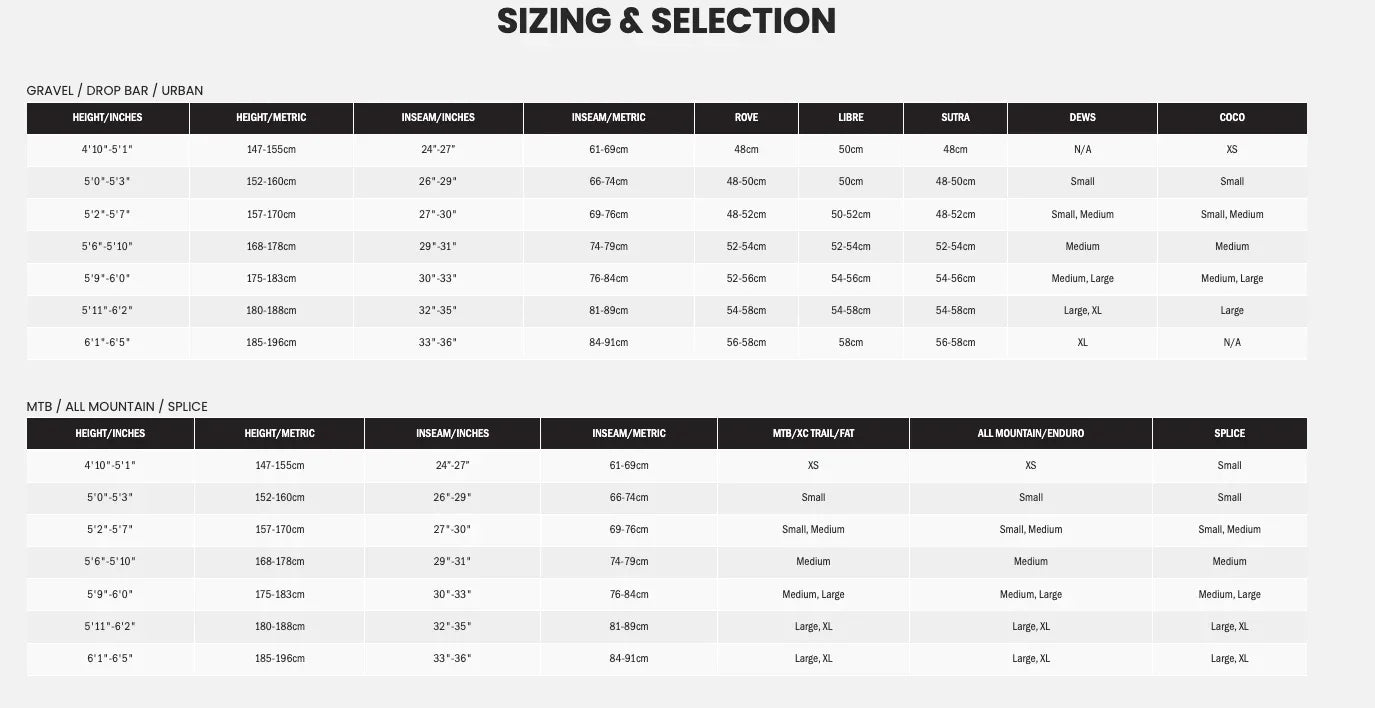 SIZING & SELECTION

GRAVEL / DROP BAR / URBAN

| HEIGHT/INCHES | HEIGHT/METRIC | INSEAM/INCHES | INSEAM/METRIC | ROVE | LIBRE | SUTRA | DEWS | COCO |
|---|---|---|---|---|---|---|---|---|
| 4'10"-5'1" | 147-155cm | 24"-27" | 61-69cm | 48cm | 50cm | 48cm | N/A | XS |
| 5'0"-5'3" | 152-160cm | 26"-29" | 66-74cm | 48-50cm | 50cm | 48-50cm | Small | Small |
| 5'2"-5'7" | 157-170cm | 27"-30" | 69-76cm | 48-52cm | 50-52cm | 48-52cm | Small, Medium | Small, Medium |
| 5'6"-5'10" | 168-178cm | 29"-31" | 74-79cm | 52-54cm | 52-54cm | 52-54cm | Medium | Medium |
| 5'9"-6'0" | 175-183cm | 30"-33" | 76-84cm | 52-56cm | 54-56cm | 54-56cm | Medium, Large | Medium, Large |
| 5'11"-6'2" | 180-188cm | 32"-35" | 81-89cm | 54-58cm | 54-58cm | 54-58cm | Large, XL | Large |
| 6'1"-6'5" | 185-196cm | 33"-36" | 84-91cm | 56-58cm | 58cm | 56-58cm | XL | N/A |

MTB / ALL MOUNTAIN / SPLICE

| HEIGHT/INCHES | HEIGHT/METRIC | INSEAM/INCHES | INSEAM/METRIC | MTB/XC TRAIL/FAT | ALL MOUNTAIN/ENDURO | SPLICE |
|---|---|---|---|---|---|---|
| 4'10"-5'1" | 147-155cm | 24"-27" | 61-69cm | XS | XS | Small |
| 5'0"-5'3" | 152-160cm | 26"-29" | 66-74cm | Small | Small | Small |
| 5'2"-5'7" | 157-170cm | 27"-30" | 69-76cm | Small, Medium | Small, Medium | Small, Medium |
| 5'6"-5'10" | 168-178cm | 29"-31" | 74-79cm | Medium | Medium | Medium |
| 5'9"-6'0" | 175-183cm | 30"-33" | 76-84cm | Medium, Large | Medium, Large | Medium, Large |
| 5'11"-6'2" | 180-188cm | 32"-35" | 81-89cm | Large, XL | Large, XL | Large, XL |
| 6'1"-6'5" | 185-196cm | 33"-36" | 84-91cm | Large, XL | Large, XL | Large, XL |